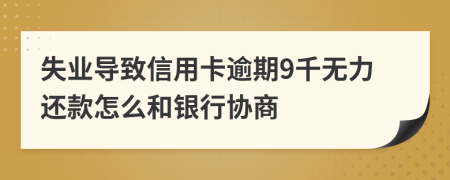 失业导致信用卡逾期9千无力还款怎么和银行协商